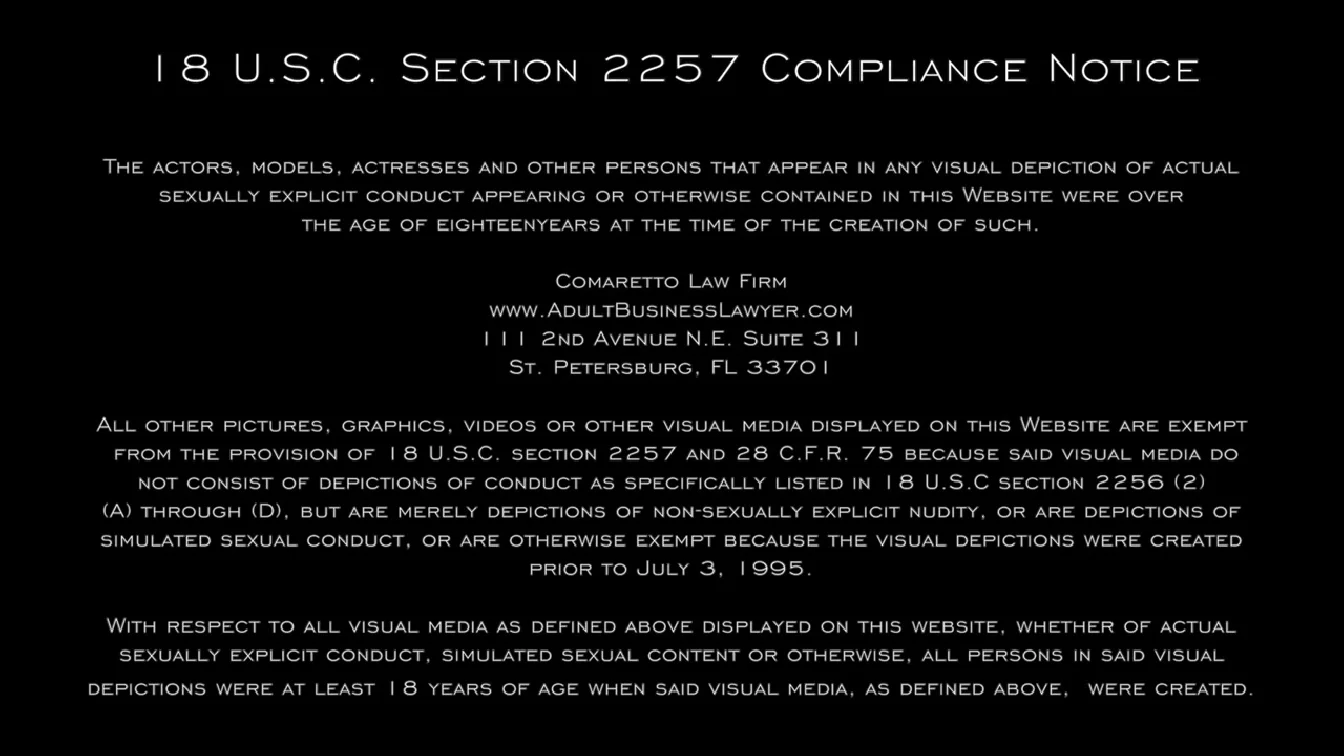 18 U.S.C. Section 2257 Compliance Notice

The actors, models, actresses and other persons that appear in any visual depiction of actual sexually explicit conduct appearing or otherwise contained in this Website were over the age of eighteenyears at the time of the creation of such.

Comaretto Law Firm
www.AdultBusinessLawyer.com
111 2nd Avenue N.E. Suite 311
St. Petersburg, FL 33701

All other pictures, graphics, videos or other visual media displayed on this Website are exempt from the provision of 18 U.S.C. section 2257 and 28 C.F.R. 75 because said visual media do not consist of depictions of conduct as specifically listed in 18 U.S.C section 2256 (2) (A) through (D), but are merely depictions of non-sexually explicit nudity, or are depictions of simulated sexual conduct, or are otherwise exempt because the visual depictions were created prior to July 3, 1995.

With respect to all visual media as defined above displayed on this website, whether of actual sexually explicit conduct, simulated sexual content or otherwise, all persons in said visual depictions were at least 18 years of age when said visual media, as defined above, were created.